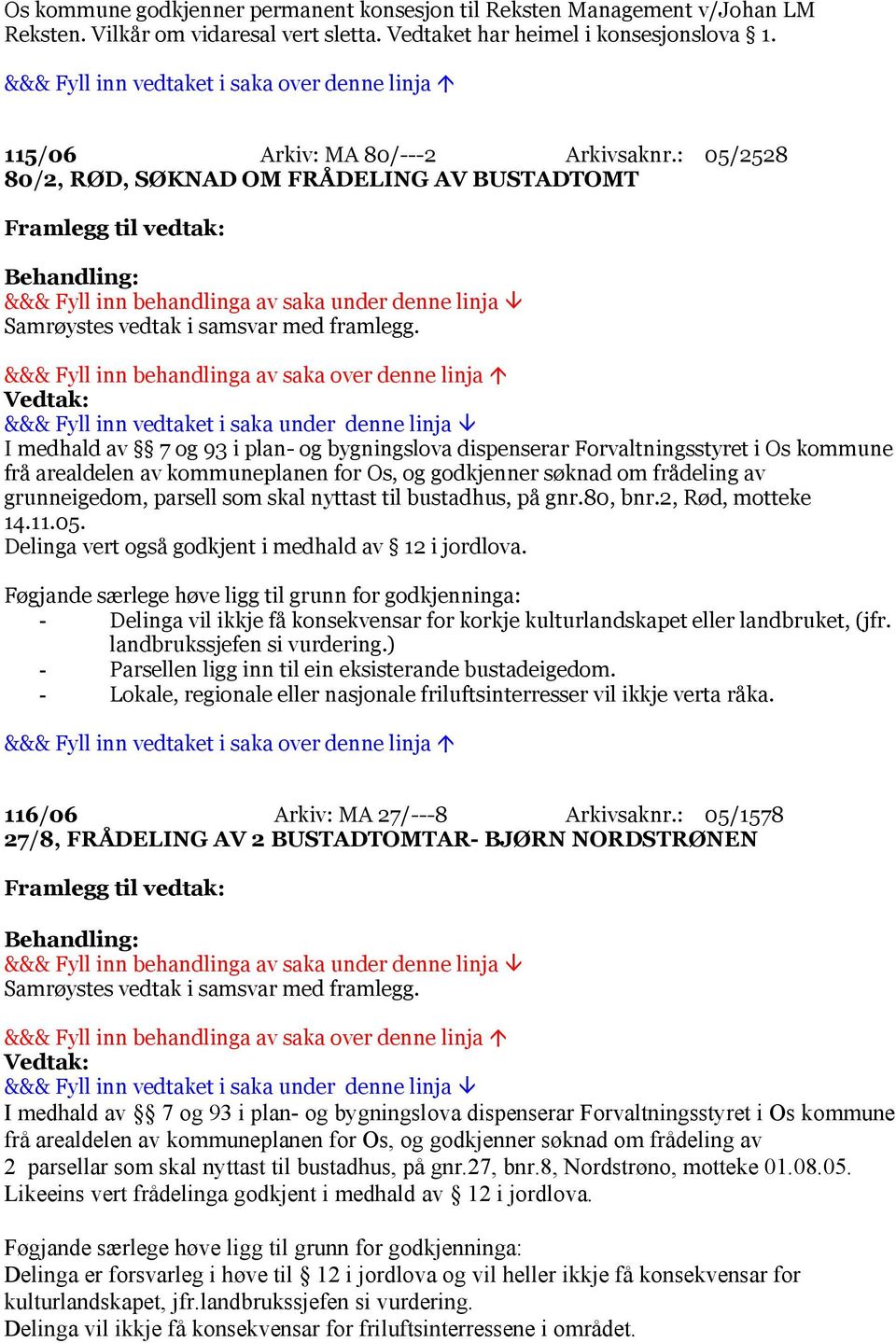 Os kommune godkjenner permanent konsesjon til Reksten Management v/Johan LM Reksten. Vilkår om vidaresal vert sletta. Vedtaket har heimel i konsesjonslova § 1.

&&& Fyll inn vedtaket i saka over denne linja ↑

115/06 Arkiv: MA 80/---2 Arkivsaknr.: 05/2528
80/2, RØD, SØKNAD OM FRÅDELING AV BUSTADTOMT

Framlegg til vedtak:

Behandling:
&&& Fyll inn behandlinga av saka under denne linja ↓
Samrøystes vedtak i samsvar med framlegg.

&&& Fyll inn behandlinga av saka over denne linja ↑
Vedtak:
&&& Fyll inn vedtaket i saka under denne linja ↓
I medhald av §§ 7 og 93 i plan- og bygningslova dispenserar Forvaltningsstyret i Os kommune frå arealdelen av kommuneplanen for Os, og godkjenner søknad om frådeling av grunneigedom, parsell som skal nyttast til bustadhus, på gnr.80, bnr.2, Rød, motteke 14.11.05.
Delinga vert også godkjent i medhald av § 12 i jordlova.

Føgjande særlege høve ligg til grunn for godkjenninga:
- Delinga vil ikkje få konsekvensar for korkje kulturlandskapet eller landbruket, (jfr. landbrukssjefen si vurdering.)
- Parsellen ligg inn til ein eksisterande bustadeigedom.
- Lokale, regionale eller nasjonale friluftsinterresser vil ikkje verta råka.

&&& Fyll inn vedtaket i saka over denne linja ↑

116/06 Arkiv: MA 27/---8 Arkivsaknr.: 05/1578
27/8, FRÅDELING AV 2 BUSTADTOMTAR- BJØRN NORDSTRØNEN

Framlegg til vedtak:

Behandling:
&&& Fyll inn behandlinga av saka under denne linja ↓
Samrøystes vedtak i samsvar med framlegg.

&&& Fyll inn behandlinga av saka over denne linja ↑
Vedtak:
&&& Fyll inn vedtaket i saka under denne linja ↓
I medhald av §§ 7 og 93 i plan- og bygningslova dispenserar Forvaltningsstyret i Os kommune frå arealdelen av kommuneplanen for Os, og godkjenner søknad om frådeling av 2 parsellar som skal nyttast til bustadhus, på gnr.27, bnr.8, Nordstrøno, motteke 01.08.05.
Likeeins vert frådelinga godkjent i medhald av § 12 i jordlova.

Føgjande særlege høve ligg til grunn for godkjenninga:
Delinga er forsvarleg i høve til § 12 i jordlova og vil heller ikkje få konsekvensar for kulturlandskapet, jfr.landbrukssjefen si vurdering.
Delinga vil ikkje få konsekvensar for friluftsinterressene i området.